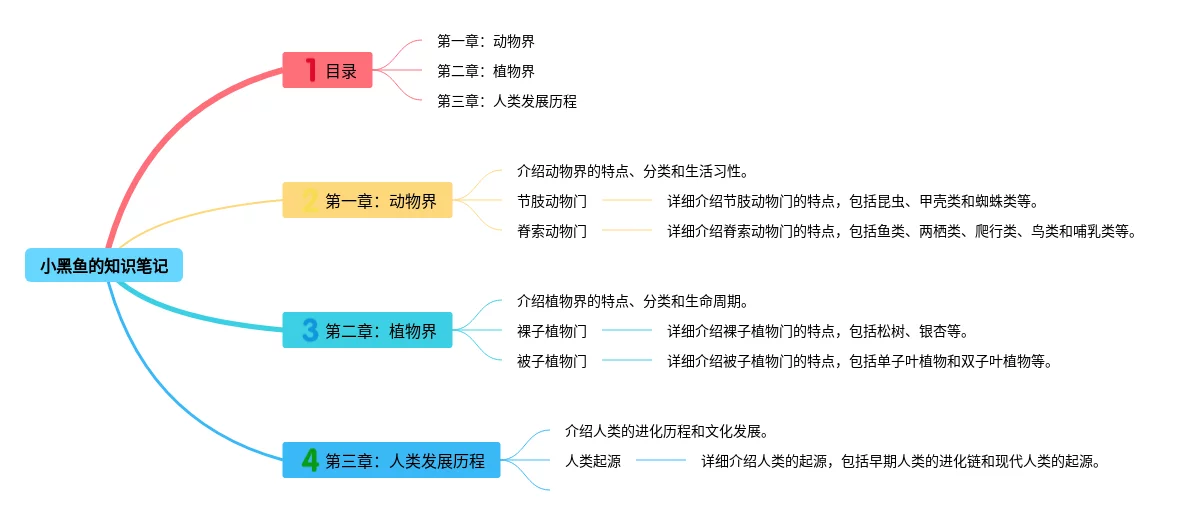 小黑鱼的知识笔记

1 目录

第一章：动物界

第二章：植物界

第三章：人类发展历程

2 第一章：动物界

介绍动物界的特点、分类和生活习性。

节肢动物门

详细介绍节肢动物门的特点，包括昆虫、甲壳类和蜘蛛类等。

脊索动物门

详细介绍脊索动物门的特点，包括鱼类、两栖类、爬行类、鸟类和哺乳类等。

3 第二章：植物界

介绍植物界的特点、分类和生命周期。

裸子植物门

详细介绍裸子植物门的特点，包括松树、银杏等。

被子植物门

详细介绍被子植物门的特点，包括单子叶植物和双子叶植物等。

4 第三章：人类发展历程

介绍人类的进化历程和文化发展。

人类起源

详细介绍人类的起源，包括早期人类的进化链和现代人类的起源。